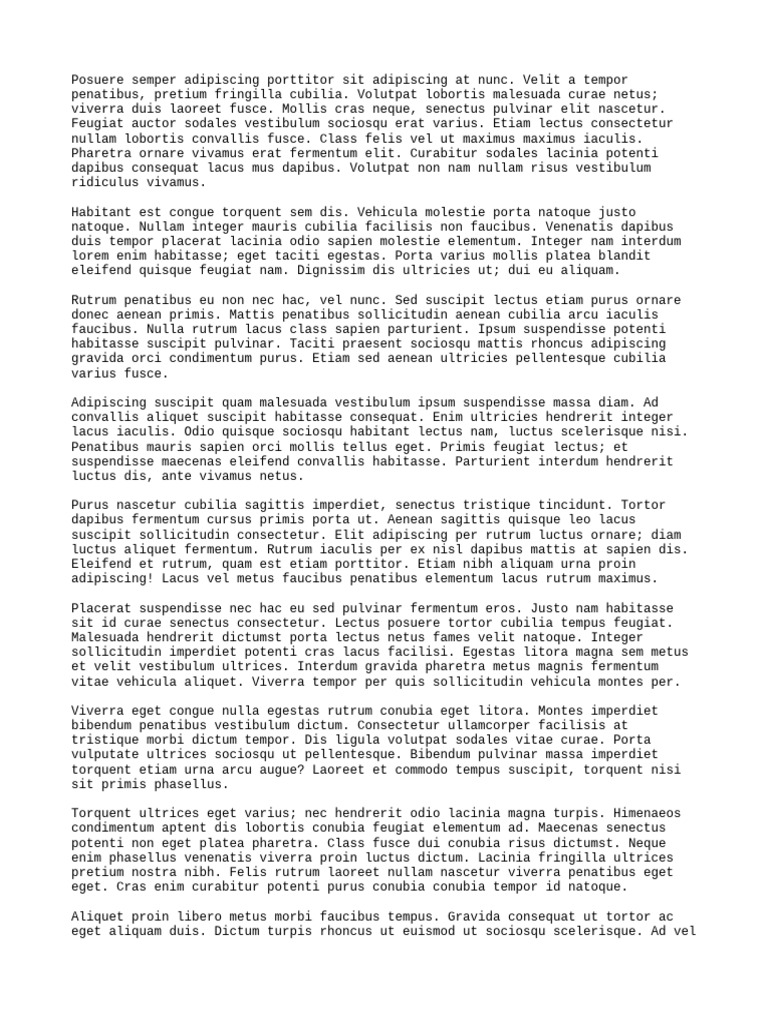 Posuere semper adipiscing porttitor sit adipiscing at nunc. Velit a tempor penatibus, pretium fringilla cubilia. Volutpat lobortis malesuada curae netus; viverra duis laoreet fusce. Mollis cras neque, senectus pulvinar elit nascetur. Feugiat auctor sodales vestibulum sociosqu erat varius. Etiam lectus consectetur nullam lobortis convallis fusce. Class felis vel ut maximus maximus iaculis. Pharetra ornare vivamus erat fermentum elit. Curabitur sodales lacinia potenti dapibus consequat lacus mus dapibus. Volutpat non nam nullam risus vestibulum ridiculus vivamus.

Habitant est congue torquent sem dis. Vehicula molestie porta natoque justo natoque. Nullam integer mauris cubilia facilisis non faucibus. Venenatis dapibus duis tempor placerat lacinia odio sapien molestie elementum. Integer nam interdum lorem enim habitasse; eget taciti egestas. Porta varius mollis platea blandit eleifend quisque feugiat nam. Dignissim dis ultricies ut; dui eu aliquam.

Rutrum penatibus eu non nec hac, vel nunc. Sed suscipit lectus etiam purus ornare donec aenean primis. Mattis penatibus sollicitudin aenean cubilia arcu iaculis faucibus. Nulla rutrum lacus class sapien parturient. Ipsum suspendisse potenti habitasse suscipit pulvinar. Taciti praesent sociosqu mattis rhoncus adipiscing gravida orci condimentum purus. Etiam sed aenean ultricies pellentesque cubilia varius fusce.

Adipiscing suscipit quam malesuada vestibulum ipsum suspendisse massa diam. Ad convallis aliquet suscipit habitasse consequat. Enim ultricies hendrerit integer lacus iaculis. Odio quisque sociosqu habitant lectus nam, luctus scelerisque nisi. Penatibus mauris sapien orci mollis tellus eget. Primis feugiat lectus; et suspendisse maecenas eleifend convallis habitasse. Parturient interdum hendrerit luctus dis, ante vivamus netus.

Purus nascetur cubilia sagittis imperdiet, senectus tristique tincidunt. Tortor dapibus fermentum cursus primis porta ut. Aenean sagittis quisque leo lacus suscipit sollicitudin consectetur. Elit adipiscing per rutrum luctus ornare; diam luctus aliquet fermentum. Rutrum iaculis per ex nisl dapibus mattis at sapien dis. Eleifend et rutrum, quam est etiam porttitor. Etiam nibh aliquam urna proin adipiscing! Lacus vel metus faucibus penatibus elementum lacus rutrum maximus.

Placerat suspendisse nec hac eu sed pulvinar fermentum eros. Justo nam habitasse sit id curae senectus consectetur. Lectus posuere tortor cubilia tempus feugiat. Malesuada hendrerit dictumst porta lectus netus fames velit natoque. Integer sollicitudin imperdiet potenti cras lacus facilisi. Egestas litora magna sem metus et velit vestibulum ultrices. Interdum gravida pharetra metus magnis fermentum vitae vehicula aliquet. Viverra tempor per quis sollicitudin vehicula montes per.

Viverra eget congue nulla egestas rutrum conubia eget litora. Montes imperdiet bibendum penatibus vestibulum dictum. Consectetur ullamcorper facilisis at tristique morbi dictum tempor. Dis ligula volutpat sodales vitae curae. Porta vulputate ultrices sociosqu ut pellentesque. Bibendum pulvinar massa imperdiet torquent etiam urna arcu augue? Laoreet et commodo tempus suscipit, torquent nisi sit primis phasellus.

Torquent ultrices eget varius; nec hendrerit odio lacinia magna turpis. Himenaeos condimentum aptent dis lobortis conubia feugiat elementum ad. Maecenas senectus potenti non eget platea pharetra. Class fusce dui conubia risus dictumst. Neque enim phasellus venenatis viverra proin luctus dictum. Lacinia fringilla ultrices pretium nostra nibh. Felis rutrum laoreet nullam nascetur viverra penatibus eget eget. Cras enim curabitur potenti purus conubia conubia tempor id natoque.

Aliquet proin libero metus morbi faucibus tempus. Gravida consequat ut tortor ac eget aliquam duis. Dictum turpis rhoncus ut euismod ut sociosqu scelerisque. Ad vel